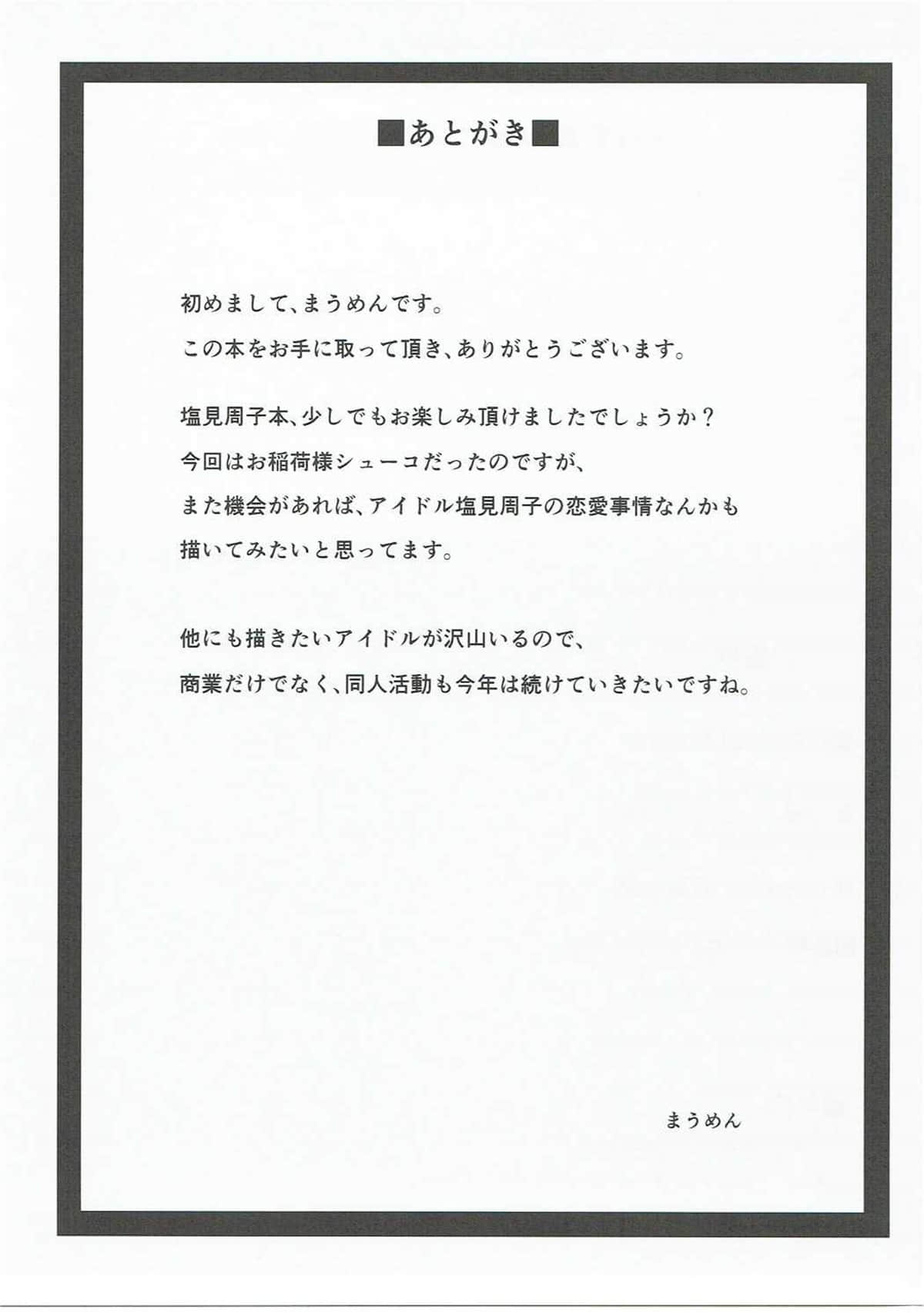 ■あとがき■

初めまして、まうめんです。
この本をお手に取って頂き、ありがとうございます。

塩見周子本、少しでもお楽しみ頂けましたでしょうか？
今回はお稲荷様シューコだったのですが、
また機会があれば、アイドル塩見周子の恋愛事情なんかも
描いてみたいと思ってます。

他にも描きたいアイドルが沢山いるので、
商業だけでなく、同人活動も今年は続けていきたいですね。

まうめん